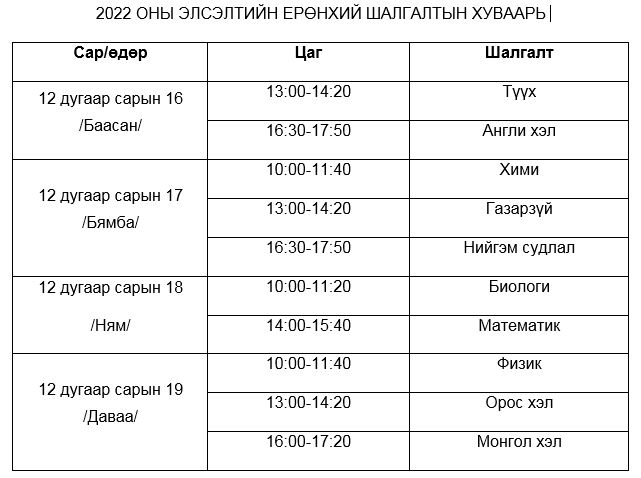 2022 ОНЫ ЭЛСЭЛТИЙН ЕРӨНХИЙ ШАЛГАЛТЫН ХУВААРЬ

| Сар/өдөр | Цаг | Шалгалт |
|---|---|---|
| 12 дугаар сарын 16 /Баасан/ | 13:00-14:20 | Түүх |
| | 16:30-17:50 | Англи хэл |
| 12 дугаар сарын 17 /Бямба/ | 10:00-11:40 | Хими |
| | 13:00-14:20 | Газарзүй |
| | 16:30-17:50 | Нийгэм судлал |
| 12 дугаар сарын 18 /Ням/ | 10:00-11:20 | Биологи |
| | 14:00-15:40 | Математик |
| 12 дугаар сарын 19 /Даваа/ | 10:00-11:40 | Физик |
| | 13:00-14:20 | Орос хэл |
| | 16:00-17:20 | Монгол хэл |